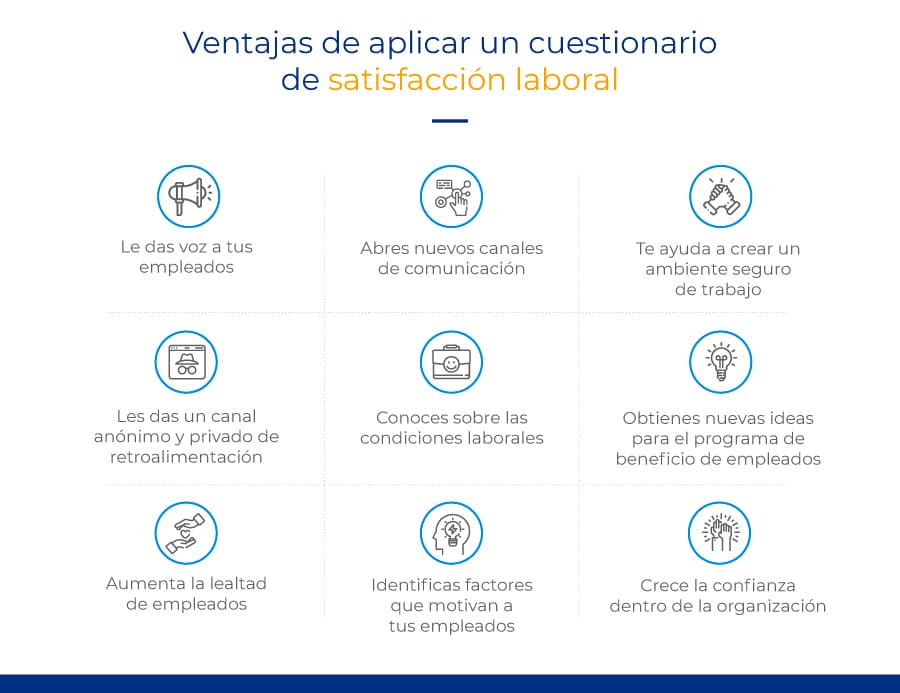 Ventajas de aplicar un cuestionario de satisfacción laboral

Le das voz a tus empleados

Abres nuevos canales de comunicación

Te ayuda a crear un ambiente seguro de trabajo

Les das un canal anónimo y privado de retroalimentación

Conoces sobre las condiciones laborales

Obtienes nuevas ideas para el programa de beneficio de empleados

Aumenta la lealtad de empleados

Identificas factores que motivan a tus empleados

Crece la confianza dentro de la organización